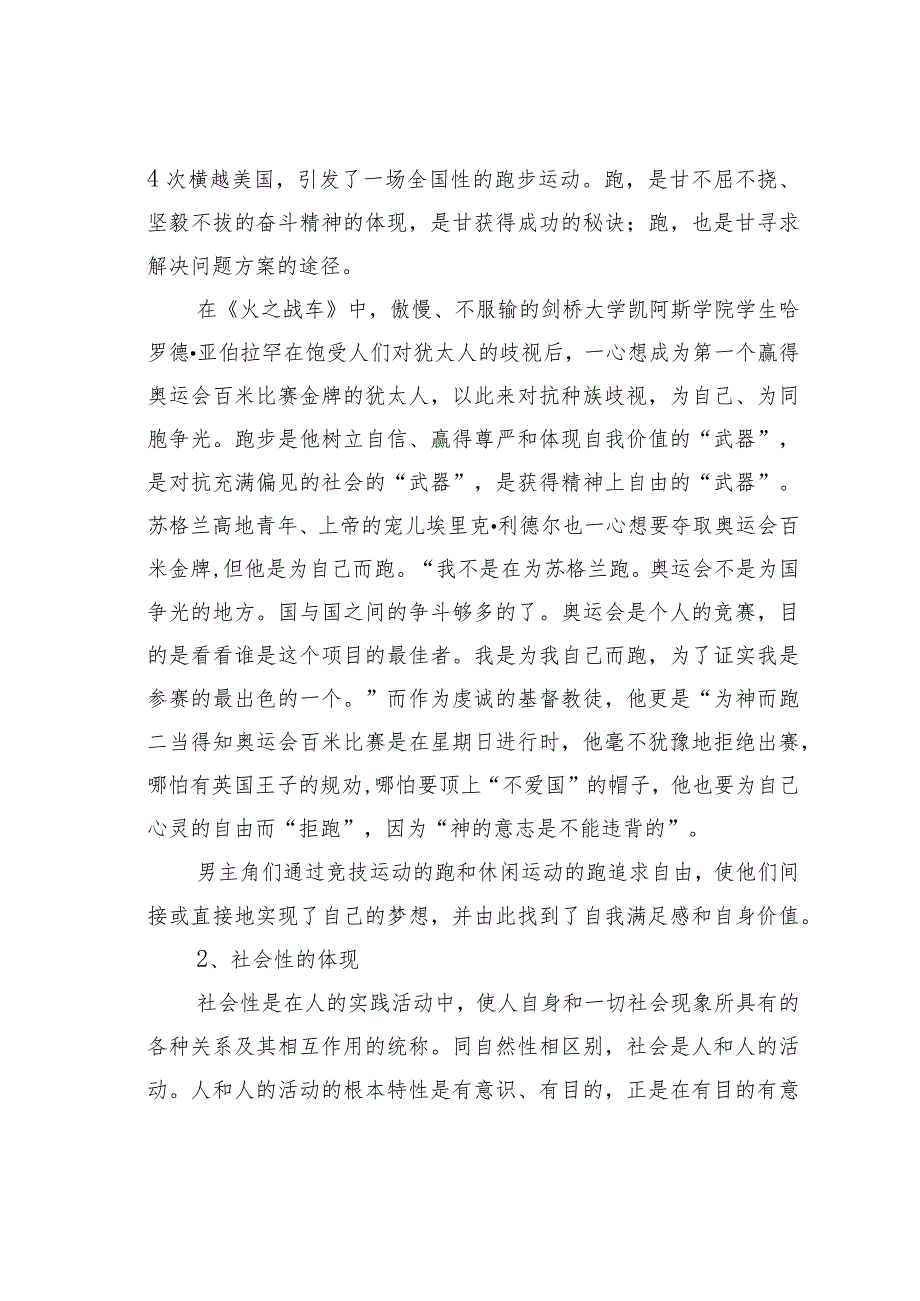 4次横越美国，引发了一场全国性的跑步运动。跑，是甘不屈不挠、坚毅不拔的奋斗精神的体现，是甘获得成功的秘诀；跑，也是甘寻求解决问题方案的途径。

在《火之战车》中，傲慢、不服输的剑桥大学凯阿斯学院学生哈罗德•亚伯拉罕在饱受人们对犹太人的歧视后，一心想成为第一个赢得奥运会百米比赛金牌的犹太人，以此来对抗种族歧视，为自己、为同胞争光。跑步是他树立自信、赢得尊严和体现自我价值的“武器”，是对抗充满偏见的社会的“武器”，是获得精神上自由的“武器”。苏格兰高地青年、上帝的宠儿埃里克•利德尔也一心想要夺取奥运会百米金牌,但他是为自己而跑。“我不是在为苏格兰跑。奥运会不是为国争光的地方。国与国之间的争斗够多的了。奥运会是个人的竞赛，目的是看看谁是这个项目的最佳者。我是为我自己而跑，为了证实我是参赛的最出色的一个。”而作为虔诚的基督教徒，他更是“为神而跑二当得知奥运会百米比赛是在星期日进行时，他毫不犹豫地拒绝出赛，哪怕有英国王子的规劝,哪怕要顶上“不爱国”的帽子，他也要为自己心灵的自由而“拒跑”，因为“神的意志是不能违背的”。

男主角们通过竞技运动的跑和休闲运动的跑追求自由，使他们间接或直接地实现了自己的梦想，并由此找到了自我满足感和自身价值。

2、社会性的体现

社会性是在人的实践活动中，使人自身和一切社会现象所具有的各种关系及其相互作用的统称。同自然性相区别，社会是人和人的活动。人和人的活动的根本特性是有意识、有目的，正是在有目的有意